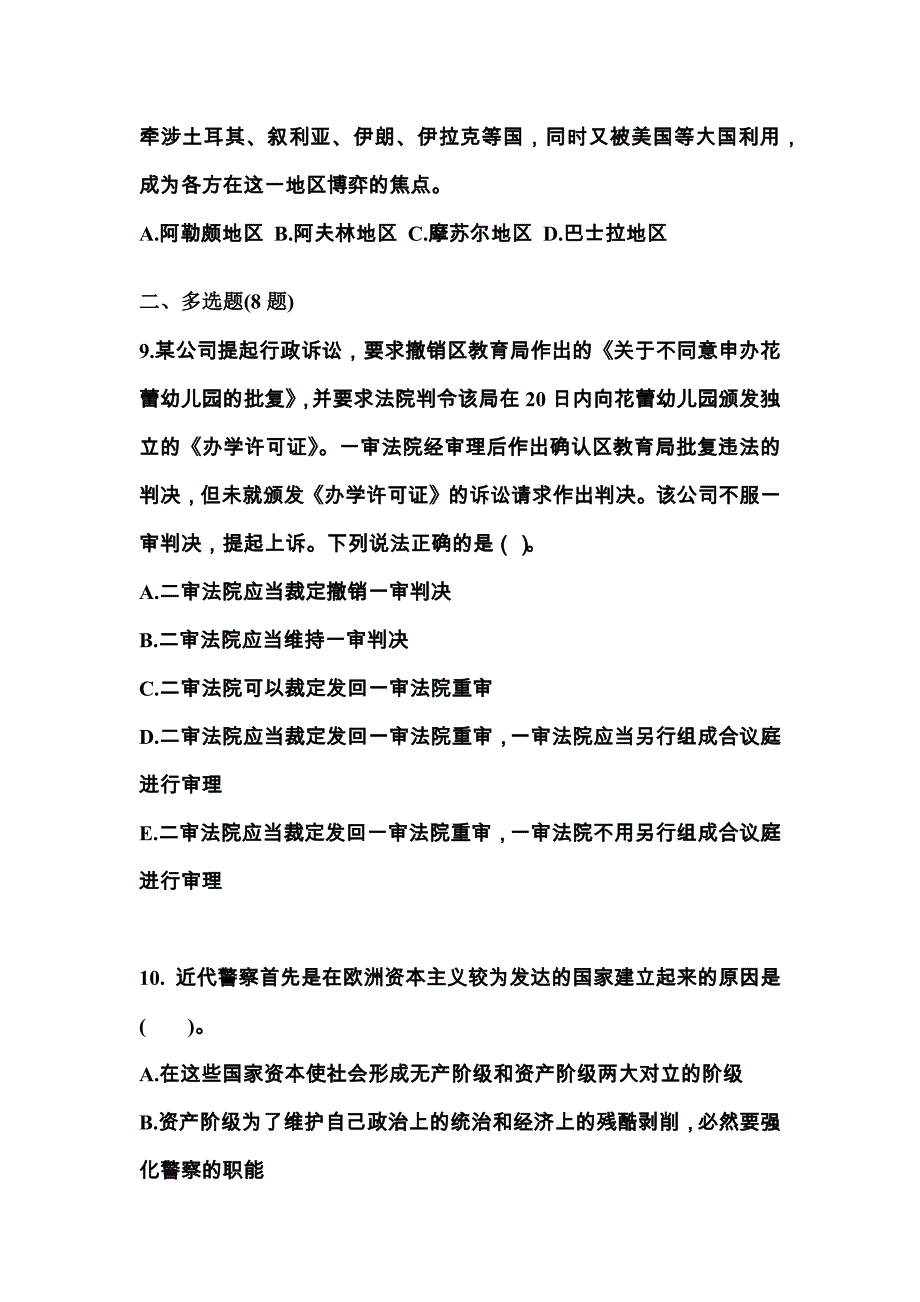 牵涉土耳其、叙利亚、伊朗、伊拉克等国，同时又被美国等大国利用，成为各方在这一地区博弈的焦点。

A.阿勒颇地区 B.阿夫林地区 C.摩苏尔地区 D.巴士拉地区

二、多选题(8 题)

9.某公司提起行政诉讼，要求撤销区教育局作出的《关于不同意申办花蕾幼儿园的批复》，并要求法院判令该局在 20 日内向花蕾幼儿园颁发独立的《办学许可证》。一审法院经审理后作出确认区教育局批复违法的判决，但未就颁发《办学许可证》的诉讼请求作出判决。该公司不服一审判决，提起上诉。下列说法正确的是 ( )。

A.二审法院应当裁定撤销一审判决

B.二审法院应当维持一审判决

C.二审法院可以裁定发回一审法院重审

D.二审法院应当裁定发回一审法院重审，一审法院应当另行组成合议庭进行审理

E.二审法院应当裁定发回一审法院重审，一审法院不用另行组成合议庭进行审理

10. 近代警察首先是在欧洲资本主义较为发达的国家建立起来的原因是 ( )。

A.在这些国家资本使社会形成无产阶级和资产阶级两大对立的阶级

B.资产阶级为了维护自己政治上的统治和经济上的残酷剥削，必然要强化警察的职能